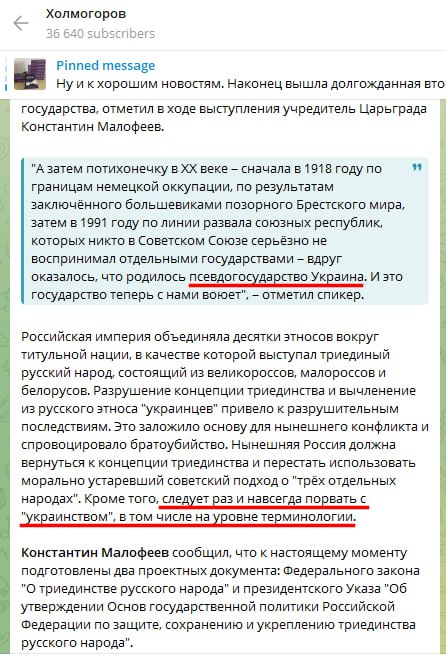 Холмогоров
36 640 subscribers

Pinned message
Ну и к хорошим новостям. Наконец вышла долгожданная вто

государства, отметил в ходе выступления учредитель Царьграда Константин Малофеев.

"А затем потихонечку в XX веке – сначала в 1918 году по границам немецкой оккупации, по результатам заключённого большевиками позорного Брестского мира, затем в 1991 году по линии развала союзных республик, которых никто в Советском Союзе серьёзно не воспринимал отдельными государствами – вдруг оказалось, что родилось псевдогосударство Украина. И это государство теперь с нами воюет", – отметил спикер.

Российская империя объединяла десятки этносов вокруг титульной нации, в качестве которой выступал триединый русский народ, состоящий из великороссов, малороссов и белорусов. Разрушение концепции триединства и вычленение из русского этноса "украинцев" привело к разрушительным последствиям. Это заложило основу для нынешнего конфликта и спровоцировало братоубийство. Нынешняя Россия должна вернуться к концепции триединства и перестать использовать морально устаревший советский подход о "трёх отдельных народах". Кроме того, следует раз и навсегда порвать с "украинством", в том числе на уровне терминологии.

Константин Малофеев сообщил, что к настоящему моменту подготовлены два проектных документа: Федерального закона "О триединстве русского народа" и президентского Указа "Об утверждении Основ государственной политики Российской Федерации по защите, сохранению и укреплению триединства русского народа".